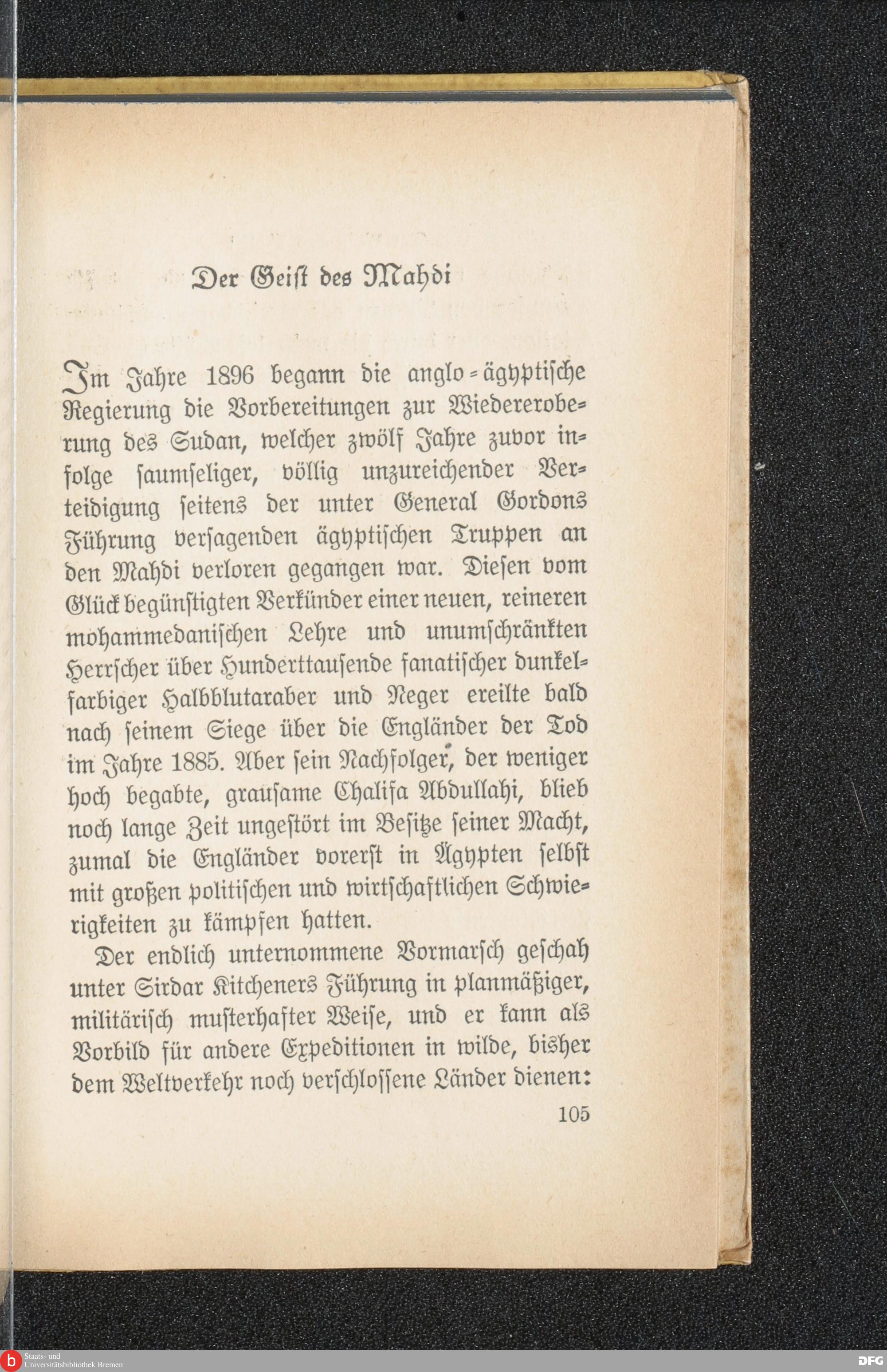 Der Geist des Mahdi

Im Jahre 1896 begann die anglo-ägyptische Regierung die Vorbereitungen zur Wiedereroberung des Sudan, welcher zwölf Jahre zuvor infolge saumseliger, völlig unzureichender Verteidigung seitens der unter General Gordons Führung versagenden ägyptischen Truppen an den Mahdi verloren gegangen war. Diesen vom Glück begünstigten Verkünder einer neuen, reineren mohammedanischen Lehre und unumschränkten Herrscher über Hunderttausende fanatischer dunkelfarbiger Halbblutaraber und Neger ereilte bald nach seinem Siege über die Engländer der Tod im Jahre 1885. Aber sein Nachfolger, der weniger hoch begabte, grausame Chalifa Abdullahi, blieb noch lange Zeit ungestört im Besitze seiner Macht, zumal die Engländer vorerst in Ägypten selbst mit großen politischen und wirtschaftlichen Schwierigkeiten zu kämpfen hatten.

Der endlich unternommene Vormarsch geschah unter Sirdar Kitcheners Führung in planmäßiger, militärisch musterhafter Weise, und er kann als Vorbild für andere Expeditionen in wilde, bisher dem Weltverkehr noch verschlossene Länder dienen:

105

Staats- und Universitätsbibliothek Bremen

DFG